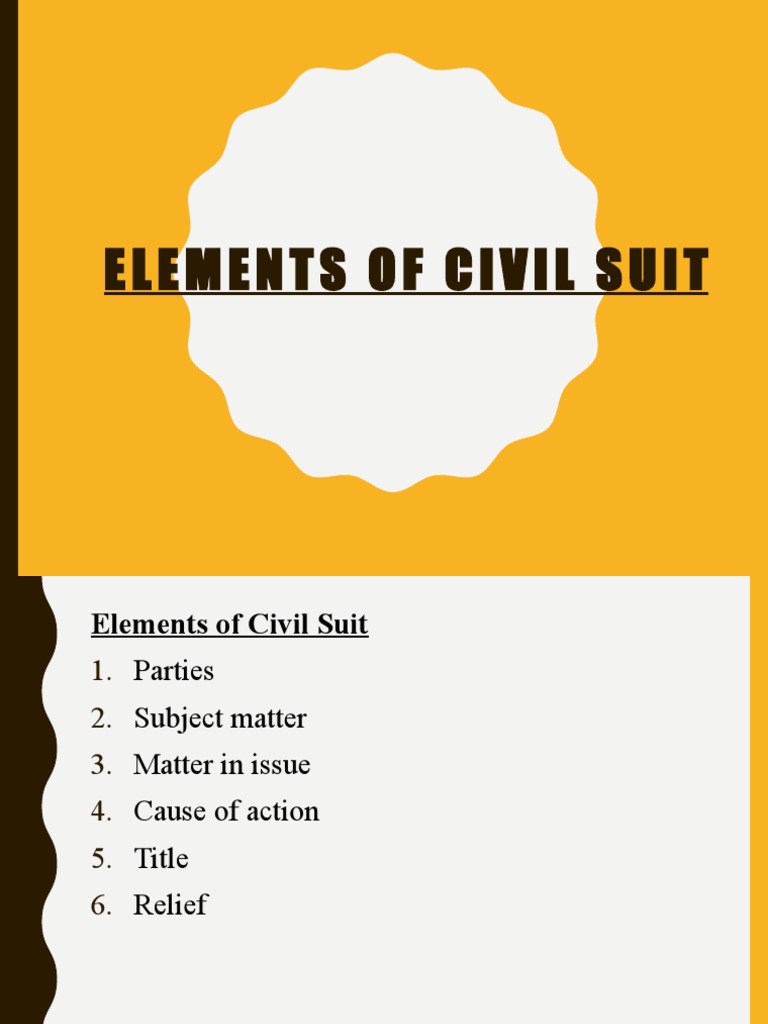 ELEMENTS OF CIVIL SUIT

Elements of Civil Suit
1. Parties
2. Subject matter
3. Matter in issue
4. Cause of action
5. Title
6. Relief